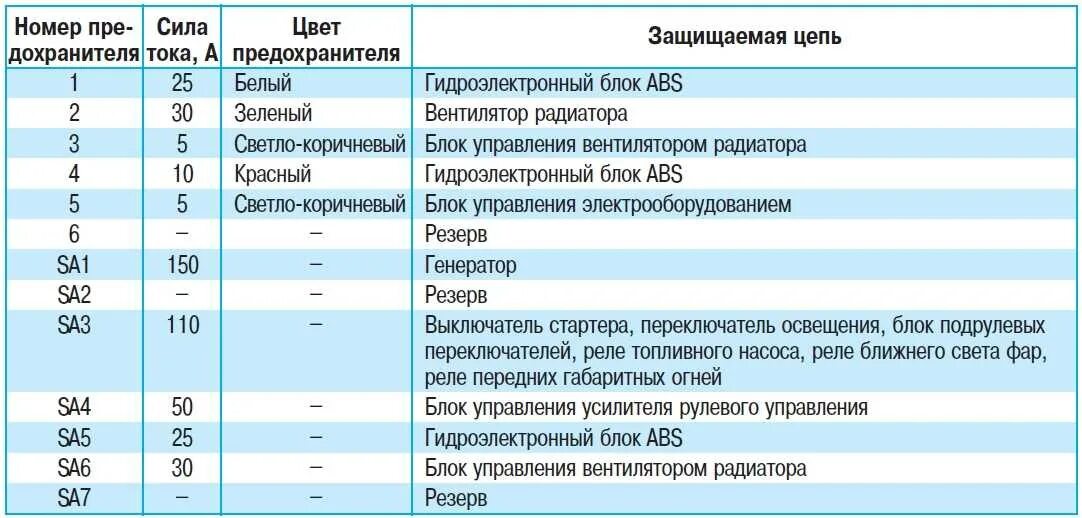 | Номер предохранителя | Сила тока, А | Цвет предохранителя | Защищаемая цепь |
|---|---|---|---|
| 1 | 25 | Белый | Гидроэлектронный блок ABS |
| 2 | 30 | Зеленый | Вентилятор радиатора |
| 3 | 5 | Светло-коричневый | Блок управления вентилятором радиатора |
| 4 | 10 | Красный | Гидроэлектронный блок ABS |
| 5 | 5 | Светло-коричневый | Блок управления электрооборудованием |
| 6 | – | – | Резерв |
| SA1 | 150 | – | Генератор |
| SA2 | – | – | Резерв |
| SA3 | 110 | – | Выключатель стартера, переключатель освещения, блок подрулевых переключателей, реле топливного насоса, реле ближнего света фар, реле передних габаритных огней |
| SA4 | 50 | – | Блок управления усилителя рулевого управления |
| SA5 | 25 | – | Гидроэлектронный блок ABS |
| SA6 | 30 | – | Блок управления вентилятором радиатора |
| SA7 | – | – | Резерв |